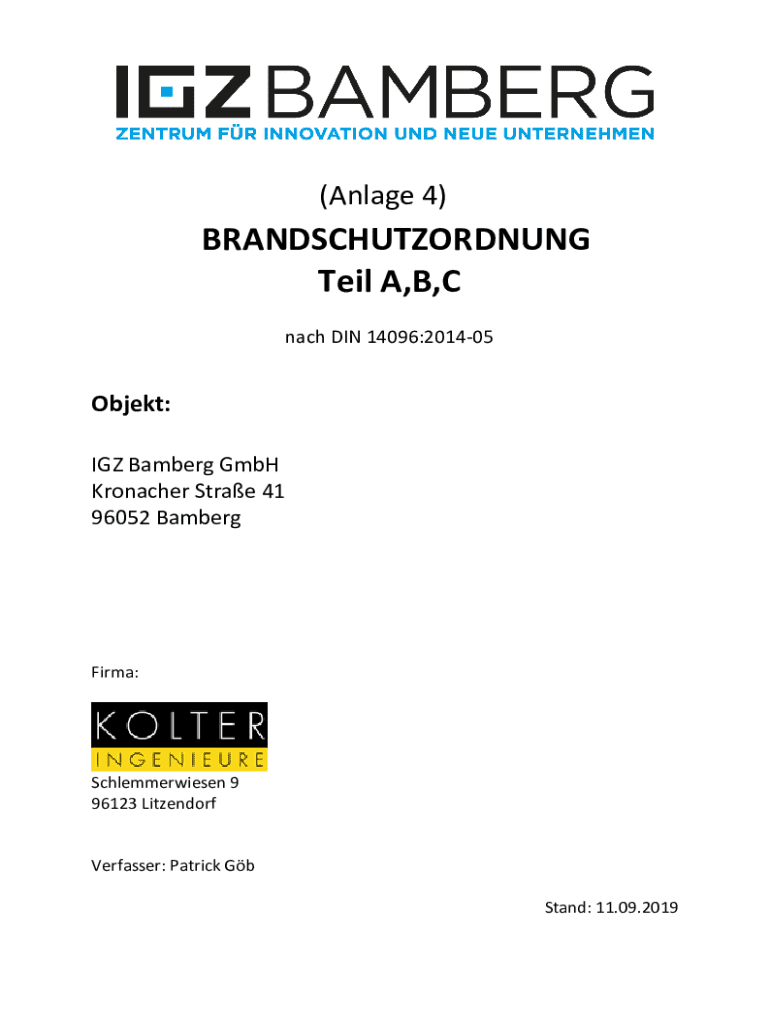 IGZ BAMBERG
ZENTRUM FÜR INNOVATION UND NEUE UNTERNEHMEN

(Anlage 4)

BRANDSCHUTZORDNUNG
Teil A,B,C

nach DIN 14096:2014-05

Objekt:

IGZ Bamberg GmbH
Kronacher Straße 41
96052 Bamberg

Firma:

KOLTER
INGENIEURE

Schlemmerwiesen 9
96123 Litzendorf

Verfasser: Patrick Göb

Stand: 11.09.2019